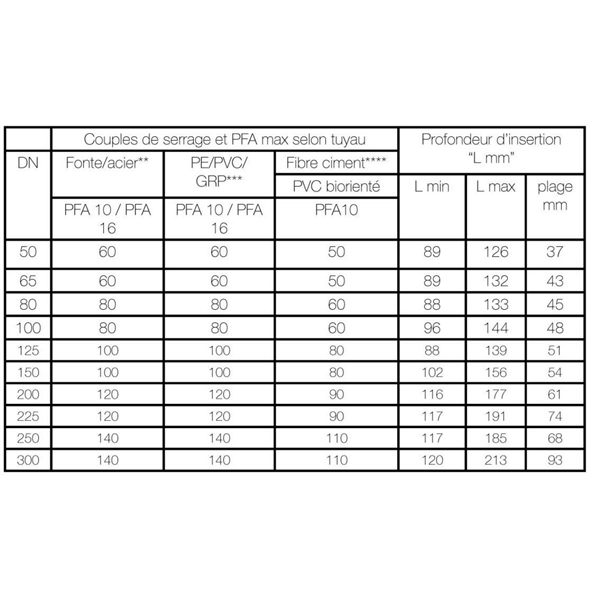 | | Couples de serrage et PFA max selon tuyau | | | Profondeur d'insertion "L mm" | | |
|---|---|---|---|---|---|---|
| DN | Fonte/acier** | PE/PVC/ GRP*** | Fibre ciment**** PVC biorienté | L min | L max | plage mm |
| | PFA 10 / PFA 16 | PFA 10 / PFA 16 | PFA10 | | | |
| 50 | 60 | 60 | 50 | 89 | 126 | 37 |
| 65 | 60 | 60 | 50 | 89 | 132 | 43 |
| 80 | 80 | 80 | 60 | 88 | 133 | 45 |
| 100 | 80 | 80 | 60 | 96 | 144 | 48 |
| 125 | 100 | 100 | 80 | 88 | 139 | 51 |
| 150 | 100 | 100 | 80 | 102 | 156 | 54 |
| 200 | 120 | 120 | 90 | 116 | 177 | 61 |
| 225 | 120 | 120 | 90 | 117 | 191 | 74 |
| 250 | 140 | 140 | 110 | 117 | 185 | 68 |
| 300 | 140 | 140 | 110 | 120 | 213 | 93 |